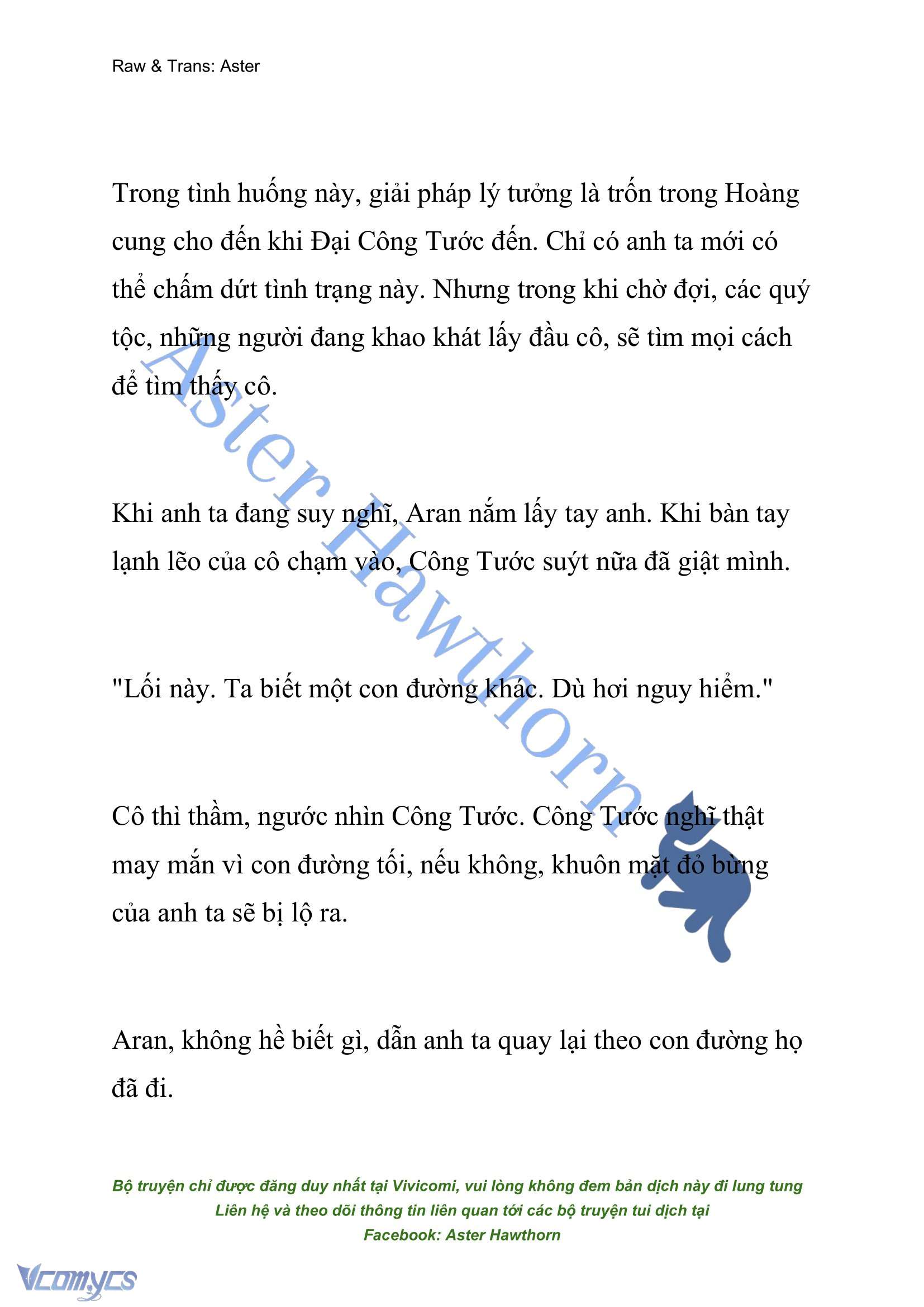 Raw & Trans: Aster

Trong tình huống này, giải pháp lý tưởng là trốn trong Hoàng cung cho đến khi Đại Công Tước đến. Chỉ có anh ta mới có thể chấm dứt tình trạng này. Nhưng trong khi chờ đợi, các quý tộc, những người đang khao khát lấy đầu cô, sẽ tìm mọi cách để tìm thấy cô.

Khi anh ta đang suy nghĩ, Aran nắm lấy tay anh. Khi bàn tay lạnh lẽo của cô chạm vào, Công Tước suýt nữa đã giật mình.

"Lối này. Ta biết một con đường khác. Dù hơi nguy hiểm."

Cô thì thầm, ngước nhìn Công Tước. Công Tước nghĩ thật may mắn vì con đường tối, nếu không, khuôn mặt đỏ bừng của anh ta sẽ bị lộ ra.

Aran, không hề biết gì, dẫn anh ta quay lại theo con đường họ đã đi.

Aster Hawthorn

Bộ truyện chỉ được đăng duy nhất tại Vivicomi, vui lòng không đem bản dịch này đi lung tung
Liên hệ và theo dõi thông tin liên quan tới các bộ truyện tui dịch tại
Facebook: Aster Hawthorn

Vcomycs